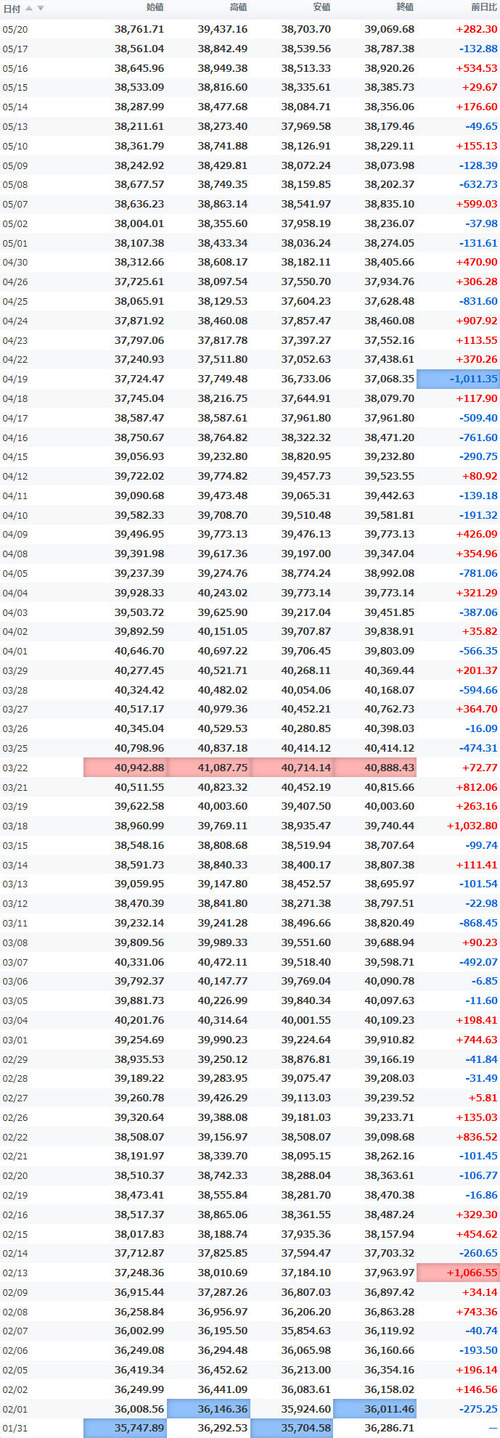 | 日付 | 始値 | 高値 | 安値 | 終値 | 前日比 |
|---|---|---|---|---|---|
| 05/20 | 38,761.71 | 39,437.16 | 38,703.70 | 39,069.68 | +282.30 |
| 05/17 | 38,561.04 | 38,842.49 | 38,539.56 | 38,787.38 | -132.88 |
| 05/16 | 38,645.96 | 38,949.38 | 38,513.33 | 38,920.26 | +534.53 |
| 05/15 | 38,533.09 | 38,816.60 | 38,335.61 | 38,385.73 | +29.67 |
| 05/14 | 38,287.99 | 38,477.68 | 38,084.71 | 38,356.06 | +176.60 |
| 05/13 | 38,211.61 | 38,273.40 | 37,969.58 | 38,179.46 | -49.65 |
| 05/10 | 38,361.79 | 38,741.88 | 38,126.91 | 38,229.11 | +155.13 |
| 05/09 | 38,242.92 | 38,429.81 | 38,072.24 | 38,073.98 | -128.39 |
| 05/08 | 38,677.57 | 38,749.35 | 38,159.85 | 38,202.37 | -632.73 |
| 05/07 | 38,636.23 | 38,863.14 | 38,541.97 | 38,835.10 | +599.03 |
| 05/02 | 38,004.01 | 38,355.60 | 37,958.19 | 38,236.07 | -37.98 |
| 05/01 | 38,107.38 | 38,433.34 | 38,036.24 | 38,274.05 | -131.61 |
| 04/30 | 38,312.66 | 38,608.17 | 38,182.11 | 38,405.66 | +470.90 |
| 04/26 | 37,725.61 | 38,097.54 | 37,550.70 | 37,934.76 | +306.28 |
| 04/25 | 38,065.91 | 38,129.53 | 37,604.23 | 37,628.48 | -831.60 |
| 04/24 | 37,871.92 | 38,460.08 | 37,857.47 | 38,460.08 | +907.92 |
| 04/23 | 37,797.06 | 37,817.78 | 37,397.27 | 37,552.16 | +113.55 |
| 04/22 | 37,240.93 | 37,511.80 | 37,052.63 | 37,438.61 | +370.26 |
| 04/19 | 37,724.47 | 37,749.48 | 36,733.06 | 37,068.35 | -1,011.35 |
| 04/18 | 37,745.04 | 38,216.75 | 37,644.91 | 38,079.70 | +117.90 |
| 04/17 | 38,587.47 | 38,587.61 | 37,961.80 | 37,961.80 | -509.40 |
| 04/16 | 38,750.67 | 38,764.82 | 38,322.32 | 38,471.20 | -761.60 |
| 04/15 | 39,056.93 | 39,232.80 | 38,820.95 | 39,232.80 | -290.75 |
| 04/12 | 39,722.02 | 39,774.82 | 39,457.73 | 39,523.55 | +80.92 |
| 04/11 | 39,090.68 | 39,473.48 | 39,065.31 | 39,442.63 | -139.18 |
| 04/10 | 39,582.33 | 39,708.70 | 39,510.48 | 39,581.81 | -191.32 |
| 04/09 | 39,496.95 | 39,773.13 | 39,476.13 | 39,773.13 | +426.09 |
| 04/08 | 39,391.98 | 39,617.36 | 39,197.00 | 39,347.04 | +354.96 |
| 04/05 | 39,237.39 | 39,274.76 | 38,774.24 | 38,992.08 | -781.06 |
| 04/04 | 39,928.33 | 40,243.02 | 39,773.14 | 39,773.14 | +321.29 |
| 04/03 | 39,503.72 | 39,625.90 | 39,217.04 | 39,451.85 | -387.06 |
| 04/02 | 39,892.59 | 40,151.05 | 39,707.87 | 39,838.91 | +35.82 |
| 04/01 | 40,646.70 | 40,697.22 | 39,706.45 | 39,803.09 | -566.35 |
| 03/29 | 40,277.45 | 40,521.71 | 40,268.11 | 40,369.44 | +201.37 |
| 03/28 | 40,324.42 | 40,482.02 | 40,054.06 | 40,168.07 | -594.66 |
| 03/27 | 40,517.17 | 40,979.36 | 40,452.21 | 40,762.73 | +364.70 |
| 03/26 | 40,345.04 | 40,529.53 | 40,280.85 | 40,398.03 | -16.09 |
| 03/25 | 40,798.96 | 40,837.18 | 40,414.12 | 40,414.12 | -474.31 |
| 03/22 | 40,942.88 | 41,087.75 | 40,714.14 | 40,888.43 | +72.77 |
| 03/21 | 40,511.55 | 40,823.32 | 40,452.19 | 40,815.66 | +812.06 |
| 03/19 | 39,622.58 | 40,003.60 | 39,407.50 | 40,003.60 | +263.16 |
| 03/18 | 38,960.99 | 39,769.11 | 38,935.47 | 39,740.44 | +1,032.80 |
| 03/15 | 38,548.16 | 38,808.68 | 38,519.94 | 38,707.64 | -99.74 |
| 03/14 | 38,591.73 | 38,840.33 | 38,400.17 | 38,807.38 | +111.41 |
| 03/13 | 39,059.95 | 39,147.80 | 38,452.57 | 38,695.97 | -101.54 |
| 03/12 | 38,470.39 | 38,841.80 | 38,271.38 | 38,797.51 | -22.98 |
| 03/11 | 39,232.14 | 39,241.28 | 38,496.66 | 38,820.49 | -868.45 |
| 03/08 | 39,809.56 | 39,989.33 | 39,551.60 | 39,688.94 | +90.23 |
| 03/07 | 40,331.06 | 40,472.11 | 39,518.40 | 39,598.71 | -492.07 |
| 03/06 | 39,792.37 | 40,147.77 | 39,769.04 | 40,090.78 | -6.85 |
| 03/05 | 39,881.73 | 40,226.99 | 39,840.34 | 40,097.63 | -11.60 |
| 03/04 | 40,201.76 | 40,314.64 | 40,001.55 | 40,109.23 | +198.41 |
| 03/01 | 39,254.69 | 39,990.23 | 39,224.64 | 39,910.82 | +744.63 |
| 02/29 | 38,935.53 | 39,250.12 | 38,876.81 | 39,166.19 | -41.84 |
| 02/28 | 39,189.22 | 39,283.95 | 39,075.47 | 39,208.03 | -31.49 |
| 02/27 | 39,260.78 | 39,426.29 | 39,113.03 | 39,239.52 | +5.81 |
| 02/26 | 39,320.64 | 39,388.08 | 39,181.03 | 39,233.71 | +135.03 |
| 02/22 | 38,508.07 | 39,156.97 | 38,508.07 | 39,098.68 | +836.52 |
| 02/21 | 38,191.97 | 38,339.70 | 38,095.15 | 38,262.16 | -101.45 |
| 02/20 | 38,510.37 | 38,742.33 | 38,288.04 | 38,363.61 | -106.77 |
| 02/19 | 38,473.41 | 38,555.84 | 38,281.70 | 38,470.38 | -16.86 |
| 02/16 | 38,517.37 | 38,865.06 | 38,361.55 | 38,487.24 | +329.30 |
| 02/15 | 38,017.83 | 38,188.74 | 37,935.36 | 38,157.94 | +454.62 |
| 02/14 | 37,712.87 | 37,825.85 | 37,594.47 | 37,703.32 | -260.65 |
| 02/13 | 37,248.36 | 38,010.69 | 37,184.10 | 37,963.97 | +1,066.55 |
| 02/09 | 36,915.44 | 37,287.26 | 36,807.03 | 36,897.42 | +34.14 |
| 02/08 | 36,258.84 | 36,956.97 | 36,206.20 | 36,863.28 | +743.36 |
| 02/07 | 36,002.99 | 36,195.50 | 35,854.63 | 36,119.92 | -40.74 |
| 02/06 | 36,249.08 | 36,294.48 | 36,065.98 | 36,160.66 | -193.50 |
| 02/05 | 36,419.34 | 36,452.62 | 36,213.00 | 36,354.16 | +196.14 |
| 02/02 | 36,249.99 | 36,441.09 | 36,083.61 | 36,158.02 | +146.56 |
| 02/01 | 36,008.56 | 36,146.36 | 35,924.60 | 36,011.46 | -275.25 |
| 01/31 | 35,747.89 | 36,292.53 | 35,704.58 | 36,286.71 | — |